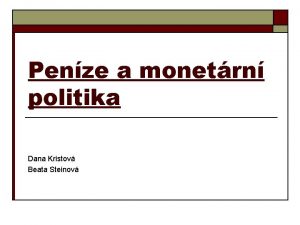 Peníze a monetární politika

Dana Kristová
Beata Steinová